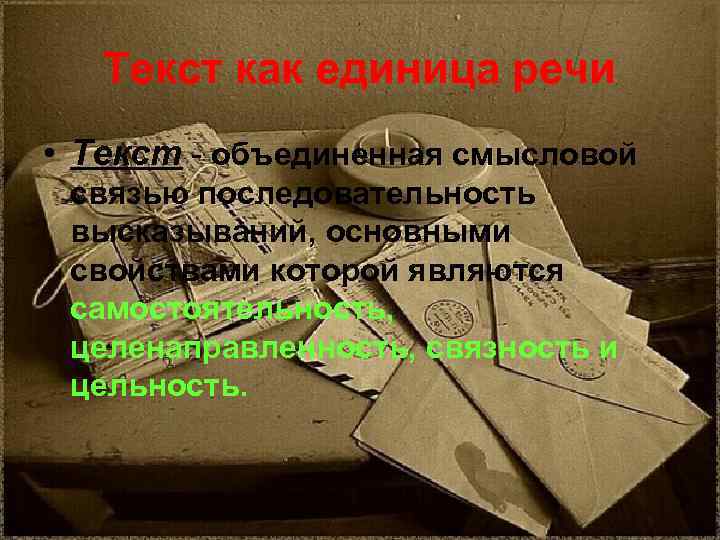 Текст как единица речи

• Текст - объединенная смысловой связью последовательность высказываний, основными свойствами которой являются самостоятельность, целенаправленность, связность и цельность.